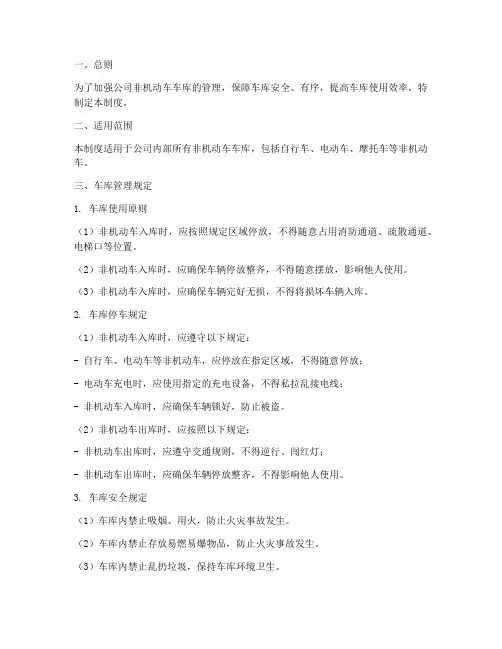 一、总则

为了加强公司非机动车车库的管理，保障车库安全、有序，提高车库使用效率，特制定本制度。

二、适用范围

本制度适用于公司内部所有非机动车车库，包括自行车、电动车、摩托车等非机动车。

三、车库管理规定

1. 车库使用原则

（1）非机动车入库时，应按照规定区域停放，不得随意占用消防通道、疏散通道、电梯口等位置。

（2）非机动车入库时，应确保车辆停放整齐，不得随意摆放，影响他人使用。

（3）非机动车入库时，应确保车辆完好无损，不得将损坏车辆入库。

2. 车库停车规定

（1）非机动车入库时，应遵守以下规定：

- 自行车、电动车等非机动车，应停放在指定区域，不得随意停放；

- 电动车充电时，应使用指定的充电设备，不得私拉乱接电线；

- 非机动车入库时，应确保车辆锁好，防止被盗。

（2）非机动车出库时，应按照以下规定：

- 非机动车出库时，应遵守交通规则，不得逆行、闯红灯；

- 非机动车出库时，应确保车辆停放整齐，不得影响他人使用。

3. 车库安全规定

（1）车库内禁止吸烟、用火，防止火灾事故发生。

（2）车库内禁止存放易燃易爆物品，防止火灾事故发生。

（3）车库内禁止乱扔垃圾，保持车库环境卫生。